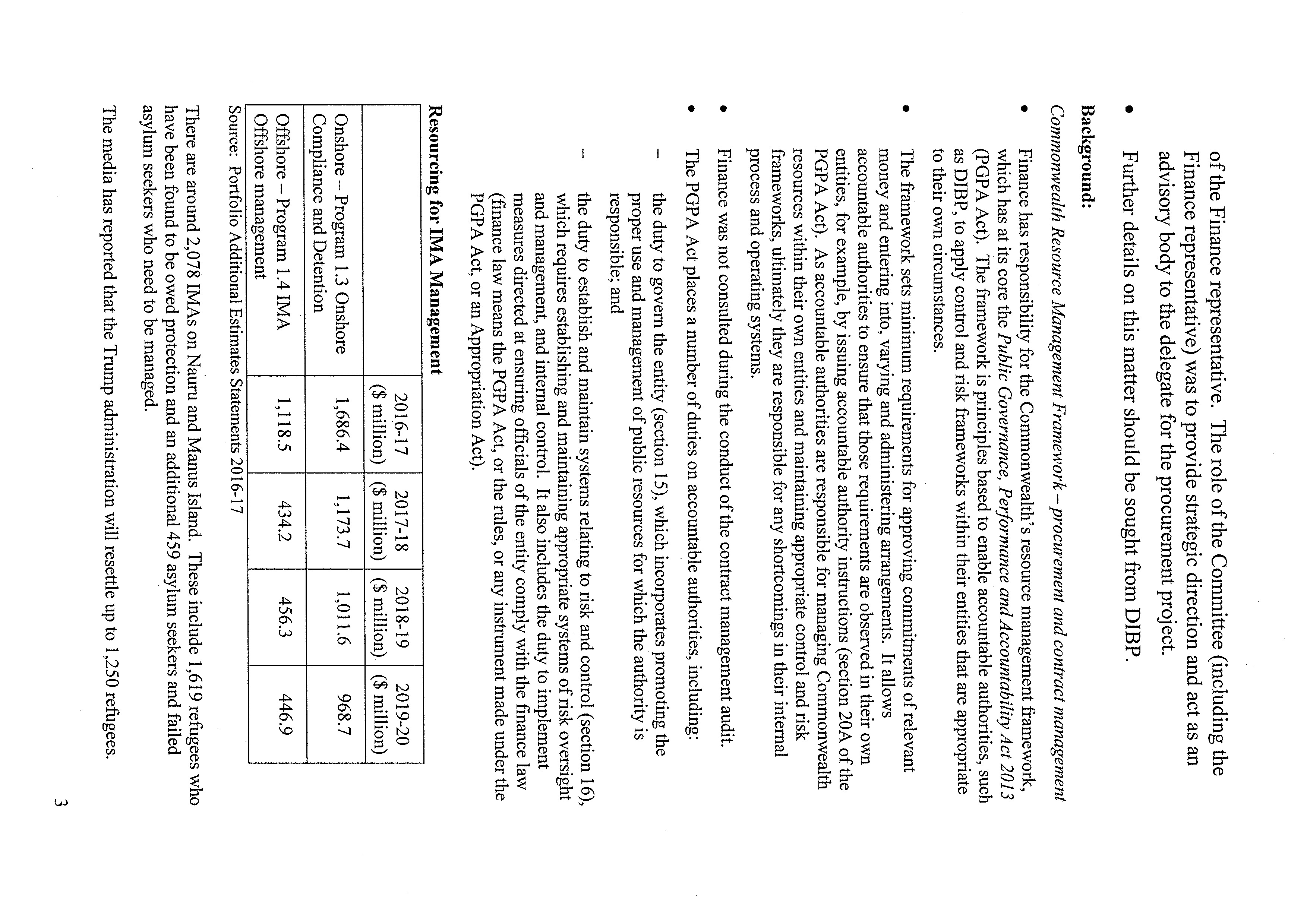 of the Finance representative. The role of the Committee (including the Finance representative) was to provide strategic direction and act as an advisory body to the delegate for the procurement project.

• Further details on this matter should be sought from DIBP.

Background:

Commonwealth Resource Management Framework – procurement and contract management

• Finance has responsibility for the Commonwealth's resource management framework, which has at its core the Public Governance, Performance and Accountability Act 2013 (PGPA Act). The framework is principles based to enable accountable authorities, such as DIBP, to apply control and risk frameworks within their entities that are appropriate to their own circumstances.

• The framework sets minimum requirements for approving commitments of relevant money and entering into, varying and administering arrangements. It allows accountable authorities to ensure that those requirements are observed in their own entities, for example, by issuing accountable authority instructions (section 20A of the PGPA Act). As accountable authorities are responsible for managing Commonwealth resources within their own entities and maintaining appropriate control and risk frameworks, ultimately they are responsible for any shortcomings in their internal process and operating systems.

• Finance was not consulted during the conduct of the contract management audit.

• The PGPA Act places a number of duties on accountable authorities, including:

– the duty to govern the entity (section 15), which incorporates promoting the proper use and management of public resources for which the authority is responsible; and

– the duty to establish and maintain systems relating to risk and control (section 16), which requires establishing and maintaining appropriate systems of risk oversight and management, and internal control. It also includes the duty to implement measures directed at ensuring officials of the entity comply with the finance law (finance law means the PGPA Act, or the rules, or any instrument made under the PGPA Act, or an Appropriation Act).

Resourcing for IMA Management

| | 2016-17 ($ million) | 2017-18 ($ million) | 2018-19 ($ million) | 2019-20 ($ million) |
|---|---|---|---|---|
| Onshore – Program 1.3 Onshore Compliance and Detention | 1,686.4 | 1,173.7 | 1,011.6 | 968.7 |
| Offshore – Program 1.4 IMA Offshore management | 1,118.5 | 434.2 | 456.3 | 446.9 |

Source: Portfolio Additional Estimates Statements 2016-17

There are around 2,078 IMAs on Nauru and Manus Island. These include 1,619 refugees who have been found to be owed protection and an additional 459 asylum seekers and failed asylum seekers who need to be managed.

The media has reported that the Trump administration will resettle up to 1,250 refugees.

3